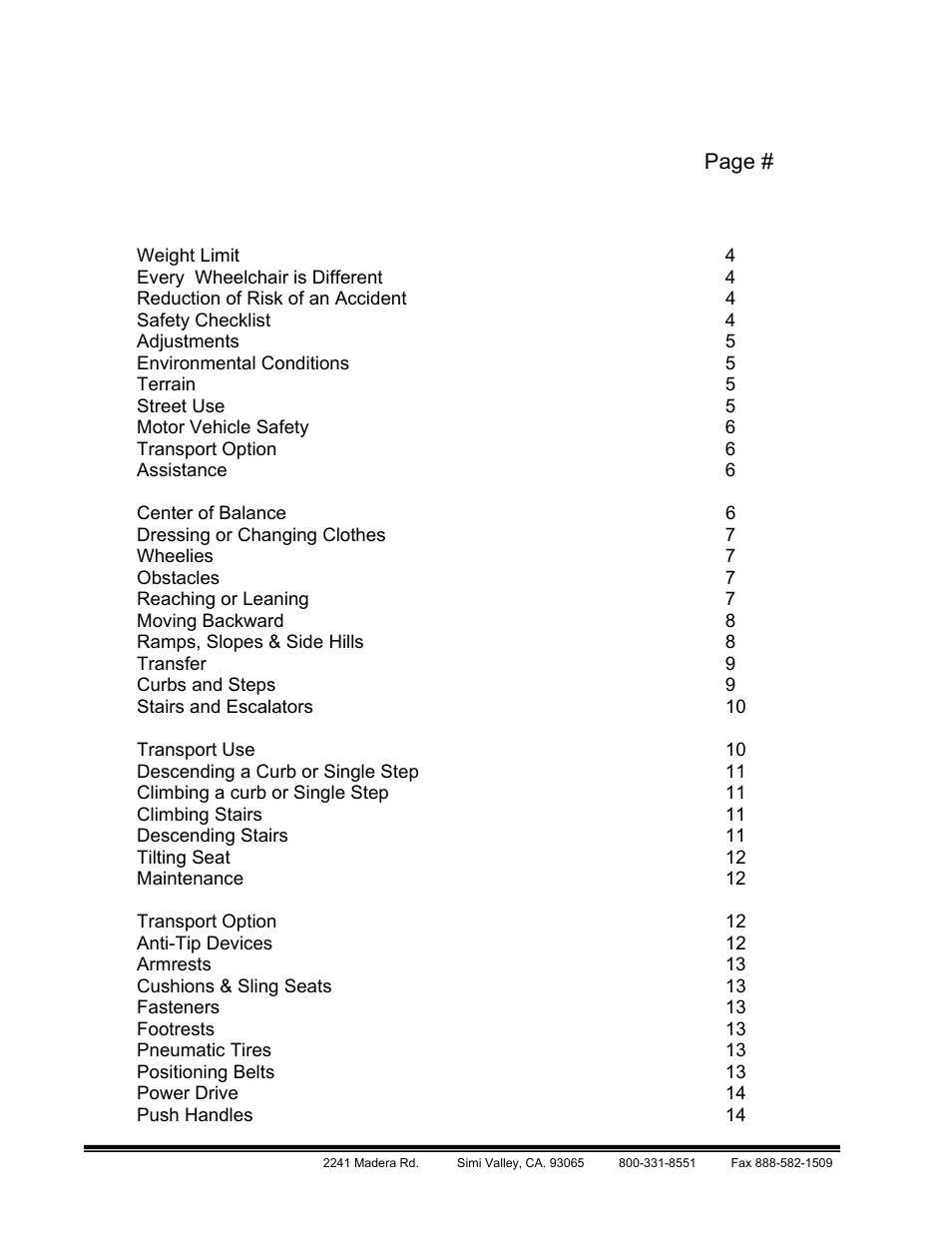 Page #

Weight Limit 4
Every Wheelchair is Different 4
Reduction of Risk of an Accident 4
Safety Checklist 4
Adjustments 5
Environmental Conditions 5
Terrain 5
Street Use 5
Motor Vehicle Safety 6
Transport Option 6
Assistance 6

Center of Balance 6
Dressing or Changing Clothes 7
Wheelies 7
Obstacles 7
Reaching or Leaning 7
Moving Backward 8
Ramps, Slopes & Side Hills 8
Transfer 9
Curbs and Steps 9
Stairs and Escalators 10

Transport Use 10
Descending a Curb or Single Step 11
Climbing a curb or Single Step 11
Climbing Stairs 11
Descending Stairs 11
Tilting Seat 12
Maintenance 12

Transport Option 12
Anti-Tip Devices 12
Armrests 13
Cushions & Sling Seats 13
Fasteners 13
Footrests 13
Pneumatic Tires 13
Positioning Belts 13
Power Drive 14
Push Handles 14

2241 Madera Rd. Simi Valley, CA. 93065 800-331-8551 Fax 888-582-1509